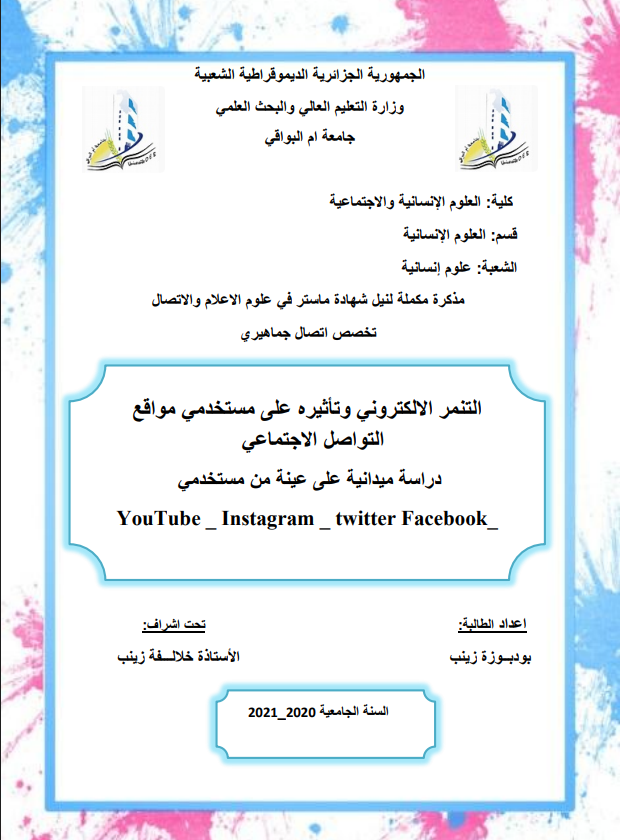 الجمهورية الجزائرية الديموقراطية الشعبية
وزارة التعليم العالي والبحث العلمي
جامعة ام البواقي

كلية: العلوم الإنسانية والاجتماعية

قسم: العلوم الإنسانية

الشعبة: علوم إنسانية

مذكرة مكملة لنيل شهادة ماستر في علوم الاعلام والاتصال

تخصص اتصال جماهيري

التنمر الالكتروني وتأثيره على مستخدمي مواقع التواصل الاجتماعي

دراسة ميدانية على عينة من مستخدمي

YouTube _ Instagram _ twitter Facebook_

اعداد الطالبة:
بودبـوزة زينب

تحت اشراف:
الأستاذة خلالــفة زينب

السنة الجامعية 2020_2021